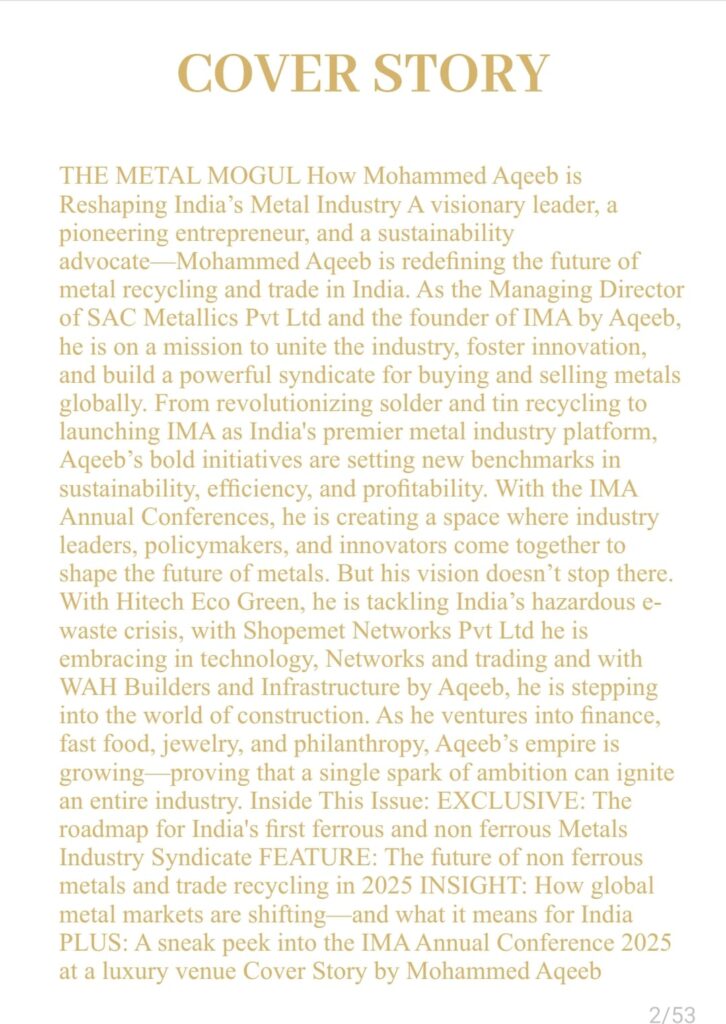 COVER STORY

THE METAL MOGUL How Mohammed Aqeeb is Reshaping India’s Metal Industry A visionary leader, a pioneering entrepreneur, and a sustainability advocate—Mohammed Aqeeb is redefining the future of metal recycling and trade in India. As the Managing Director of SAC Metallics Pvt Ltd and the founder of IMA by Aqeeb, he is on a mission to unite the industry, foster innovation, and build a powerful syndicate for buying and selling metals globally. From revolutionizing solder and tin recycling to launching IMA as India's premier metal industry platform, Aqeeb’s bold initiatives are setting new benchmarks in sustainability, efficiency, and profitability. With the IMA Annual Conferences, he is creating a space where industry leaders, policymakers, and innovators come together to shape the future of metals. But his vision doesn’t stop there. With Hitech Eco Green, he is tackling India’s hazardous e-waste crisis, with Shopemet Networks Pvt Ltd he is embracing in technology, Networks and trading and with WAH Builders and Infrastructure by Aqeeb, he is stepping into the world of construction. As he ventures into finance, fast food, jewelry, and philanthropy, Aqeeb’s empire is growing—proving that a single spark of ambition can ignite an entire industry. Inside This Issue: EXCLUSIVE: The roadmap for India's first ferrous and non ferrous Metals Industry Syndicate FEATURE: The future of non ferrous metals and trade recycling in 2025 INSIGHT: How global metal markets are shifting—and what it means for India PLUS: A sneak peek into the IMA Annual Conference 2025 at a luxury venue Cover Story by Mohammed Aqeeb

2/53